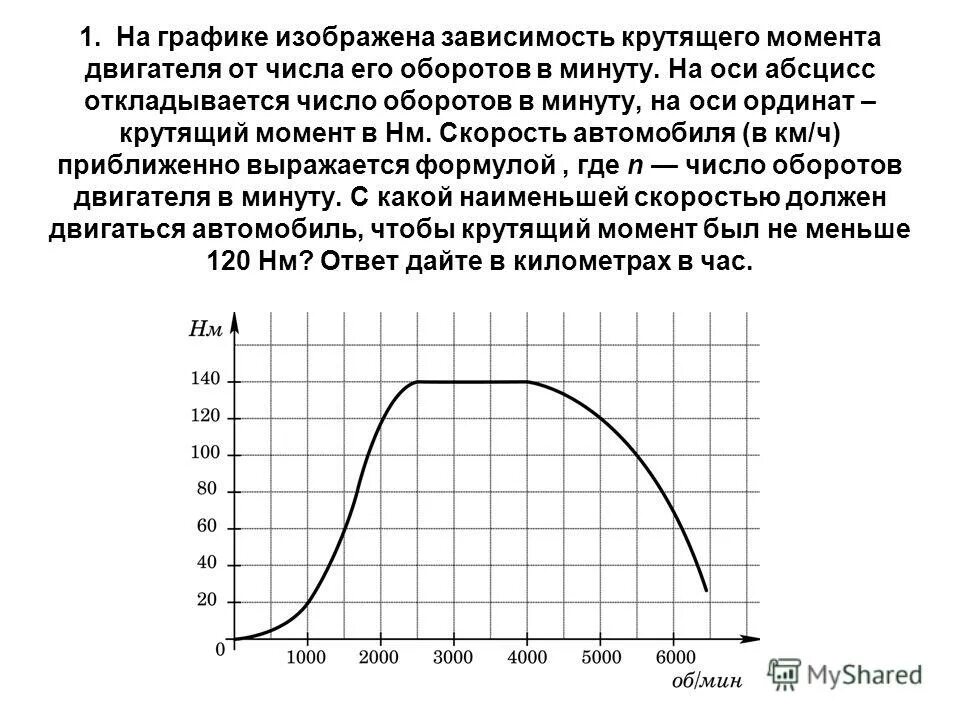 1. На графике изображена зависимость крутящего момента двигателя от числа его оборотов в минуту. На оси абсцисс откладывается число оборотов в минуту, на оси ординат – крутящий момент в Нм. Скорость автомобиля (в км/ч) приближенно выражается формулой , где $n$ — число оборотов двигателя в минуту. С какой наименьшей скоростью должен двигаться автомобиль, чтобы крутящий момент был не меньше 120 Нм? Ответ дайте в километрах в час.

Нм
140
120
100
80
60
40
20
0
1000 2000 3000 4000 5000 6000
об/мин

MyShared